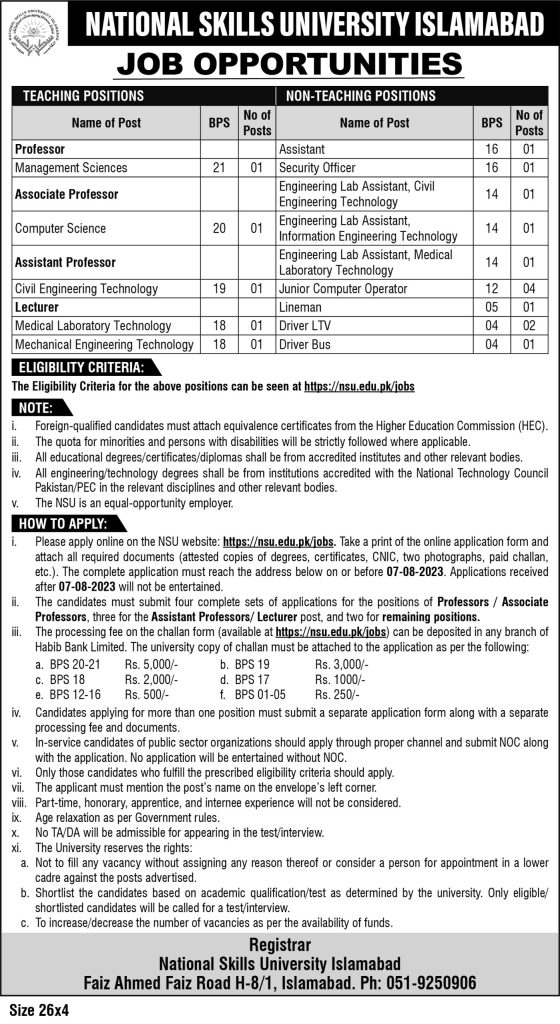 NATIONAL SKILLS UNIVERSITY ISLAMABAD

JOB OPPORTUNITIES

| TEACHING POSITIONS | | | NON-TEACHING POSITIONS | | |
|---|---|---|---|---|---|
| Name of Post | BPS | No of Posts | Name of Post | BPS | No of Posts |
| Professor | | | Assistant | 16 | 01 |
| Management Sciences | 21 | 01 | Security Officer | 16 | 01 |
| Associate Professor | | | Engineering Lab Assistant, Civil Engineering Technology | 14 | 01 |
| Computer Science | 20 | 01 | Engineering Lab Assistant, Information Engineering Technology | 14 | 01 |
| Assistant Professor | | | Engineering Lab Assistant, Medical Laboratory Technology | 14 | 01 |
| Civil Engineering Technology | 19 | 01 | Junior Computer Operator | 12 | 04 |
| Lecturer | | | Lineman | 05 | 01 |
| Medical Laboratory Technology | 18 | 01 | Driver LTV | 04 | 02 |
| Mechanical Engineering Technology | 18 | 01 | Driver Bus | 04 | 01 |

ELIGIBILITY CRITERIA:
The Eligibility Criteria for the above positions can be seen at https://nsu.edu.pk/jobs

NOTE:
i. Foreign-qualified candidates must attach equivalence certificates from the Higher Education Commission (HEC).
ii. The quota for minorities and persons with disabilities will be strictly followed where applicable.
iii. All educational degrees/certificates/diplomas shall be from accredited institutes and other relevant bodies.
iv. All engineering/technology degrees shall be from institutions accredited with the National Technology Council Pakistan/PEC in the relevant disciplines and other relevant bodies.
v. The NSU is an equal-opportunity employer.

HOW TO APPLY:
i. Please apply online on the NSU website: https://nsu.edu.pk/jobs. Take a print of the online application form and attach all required documents (attested copies of degrees, certificates, CNIC, two photographs, paid challan, etc.). The complete application must reach the address below on or before 07-08-2023. Applications received after 07-08-2023 will not be entertained.
ii. The candidates must submit four complete sets of applications for the positions of Professors / Associate Professors, three for the Assistant Professors/ Lecturer post, and two for remaining positions.
iii. The processing fee on the challan form (available at https://nsu.edu.pk/jobs) can be deposited in any branch of Habib Bank Limited. The university copy of challan must be attached to the application as per the following:
a. BPS 20-21 Rs. 5,000/- b. BPS 19 Rs. 3,000/-
c. BPS 18 Rs. 2,000/- d. BPS 17 Rs. 1000/-
e. BPS 12-16 Rs. 500/- f. BPS 01-05 Rs. 250/-
iv. Candidates applying for more than one position must submit a separate application form along with a separate processing fee and documents.
v. In-service candidates of public sector organizations should apply through proper channel and submit NOC along with the application. No application will be entertained without NOC.
vi. Only those candidates who fulfill the prescribed eligibility criteria should apply.
vii. The applicant must mention the post's name on the envelope's left corner.
viii. Part-time, honorary, apprentice, and internee experience will not be considered.
ix. Age relaxation as per Government rules.
x. No TA/DA will be admissible for appearing in the test/interview.
xi. The University reserves the rights:
a. Not to fill any vacancy without assigning any reason thereof or consider a person for appointment in a lower cadre against the posts advertised.
b. Shortlist the candidates based on academic qualification/test as determined by the university. Only eligible/ shortlisted candidates will be called for a test/interview.
c. To increase/decrease the number of vacancies as per the availability of funds.

Registrar
National Skills University Islamabad
Faiz Ahmed Faiz Road H-8/1, Islamabad. Ph: 051-9250906

Size 26x4